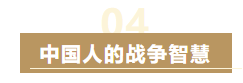 04

中国人的战争智慧